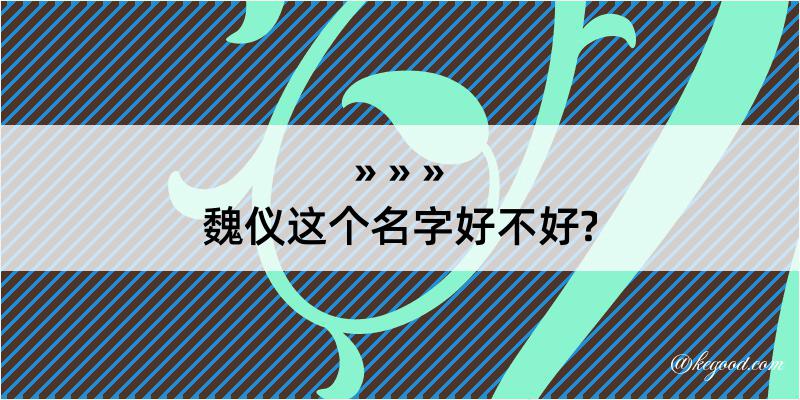 » » »
魏仪这个名字好不好?

@kegood.com